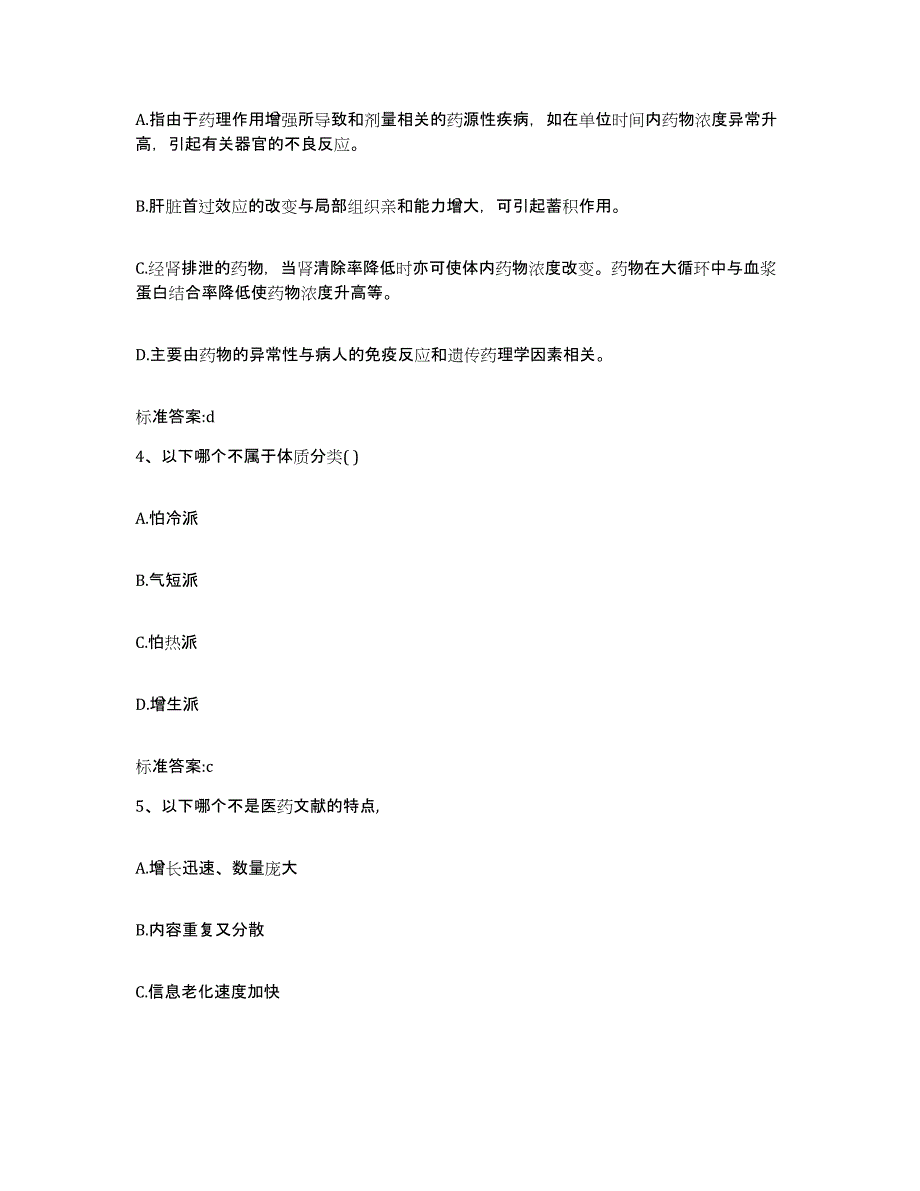 A.指由于药理作用增强所导致和剂量相关的药源性疾病，如在单位时间内药物浓度异常升高，引起有关器官的不良反应。

B.肝脏首过效应的改变与局部组织亲和能力增大，可引起蓄积作用。

C.经肾排泄的药物，当肾清除率降低时亦可使体内药物浓度改变。药物在大循环中与血浆蛋白结合率降低使药物浓度升高等。

D.主要由药物的异常性与病人的免疫反应和遗传药理学因素相关。

标准答案:d

4、以下哪个不属于体质分类( )

A.怕冷派

B.气短派

C.怕热派

D.增生派

标准答案:c

5、以下哪个不是医药文献的特点,

A.增长迅速、数量庞大

B.内容重复又分散

C.信息老化速度加快